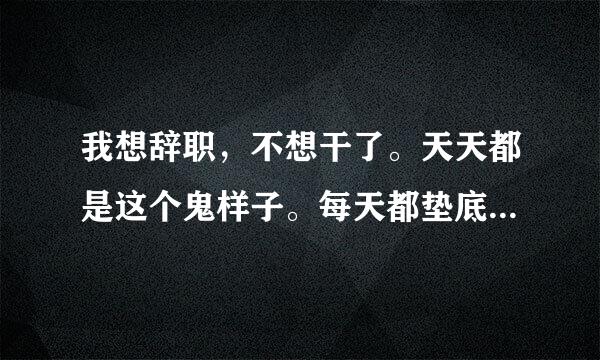 我想辞职，不想干了。天天都是这个鬼样子。每天都垫底...